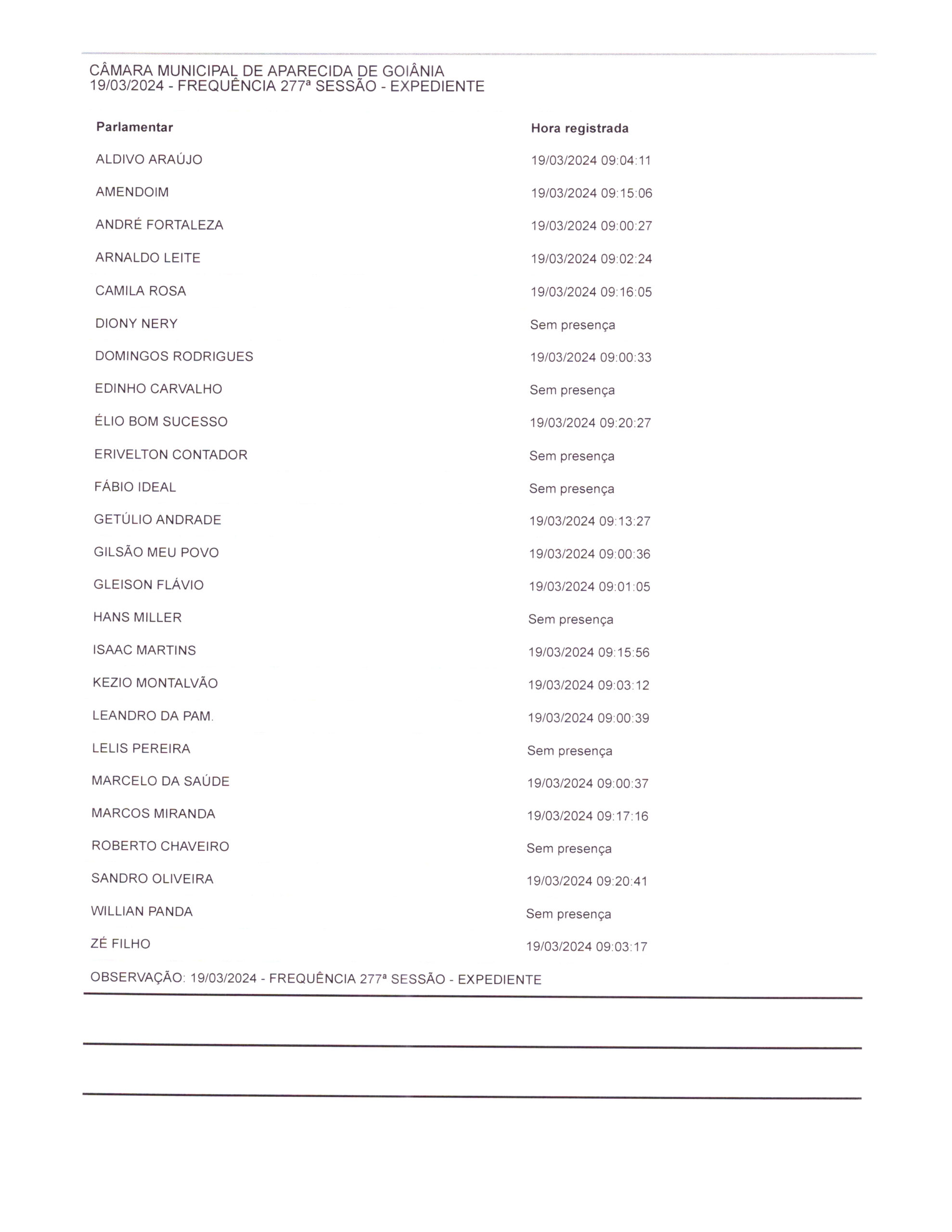 CÂMARA MUNICIPAL DE APARECIDA DE GOIÂNIA
19/03/2024 - FREQUÊNCIA 277ª SESSÃO - EXPEDIENTE

| Parlamentar | Hora registrada |
|---|---|
| ALDIVO ARAÚJO | 19/03/2024 09:04:11 |
| AMENDOIM | 19/03/2024 09:15:06 |
| ANDRÉ FORTALEZA | 19/03/2024 09:00:27 |
| ARNALDO LEITE | 19/03/2024 09:02:24 |
| CAMILA ROSA | 19/03/2024 09:16:05 |
| DIONY NERY | Sem presença |
| DOMINGOS RODRIGUES | 19/03/2024 09:00:33 |
| EDINHO CARVALHO | Sem presença |
| ÉLIO BOM SUCESSO | 19/03/2024 09:20:27 |
| ERIVELTON CONTADOR | Sem presença |
| FÁBIO IDEAL | Sem presença |
| GETÚLIO ANDRADE | 19/03/2024 09:13:27 |
| GILSÃO MEU POVO | 19/03/2024 09:00:36 |
| GLEISON FLÁVIO | 19/03/2024 09:01:05 |
| HANS MILLER | Sem presença |
| ISAAC MARTINS | 19/03/2024 09:15:56 |
| KEZIO MONTALVÃO | 19/03/2024 09:03:12 |
| LEANDRO DA PAM. | 19/03/2024 09:00:39 |
| LELIS PEREIRA | Sem presença |
| MARCELO DA SAÚDE | 19/03/2024 09:00:37 |
| MARCOS MIRANDA | 19/03/2024 09:17:16 |
| ROBERTO CHAVEIRO | Sem presença |
| SANDRO OLIVEIRA | 19/03/2024 09:20:41 |
| WILLIAN PANDA | Sem presença |
| ZÉ FILHO | 19/03/2024 09:03:17 |

OBSERVAÇÃO: 19/03/2024 - FREQUÊNCIA 277ª SESSÃO - EXPEDIENTE